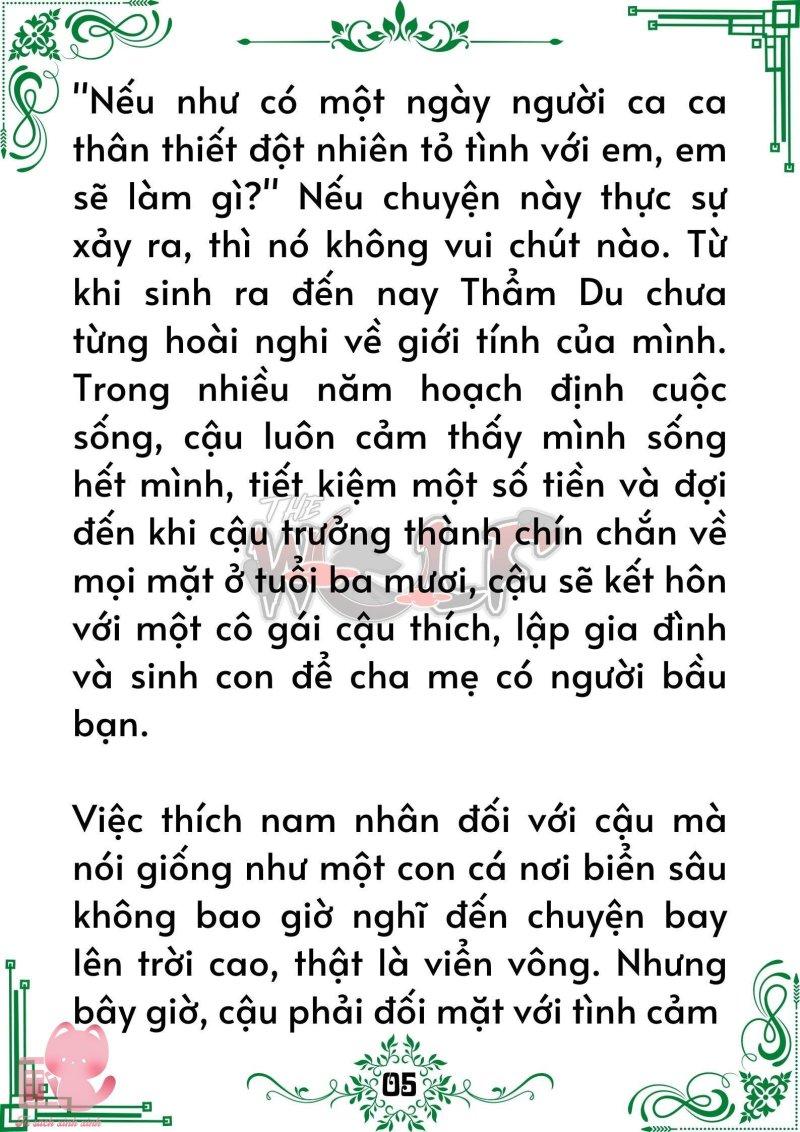 "Nếu như có một ngày người ca ca thân thiết đột nhiên tỏ tình với em, em sẽ làm gì?" Nếu chuyện này thực sự xảy ra, thì nó không vui chút nào. Từ khi sinh ra đến nay Thẩm Du chưa từng hoài nghi về giới tính của mình. Trong nhiều năm hoạch định cuộc sống, cậu luôn cảm thấy mình sống hết mình, tiết kiệm một số tiền và đợi đến khi cậu trưởng thành chín chắn về mọi mặt ở tuổi ba mươi, cậu sẽ kết hôn với một cô gái cậu thích, lập gia đình và sinh con để cha mẹ có người bầu bạn.

Việc thích nam nhân đối với cậu mà nói giống như một con cá nơi biển sâu không bao giờ nghĩ đến chuyện bay lên trời cao, thật là viển vông. Nhưng bây giờ, cậu phải đối mặt với tình cảm

THE WOLF

05